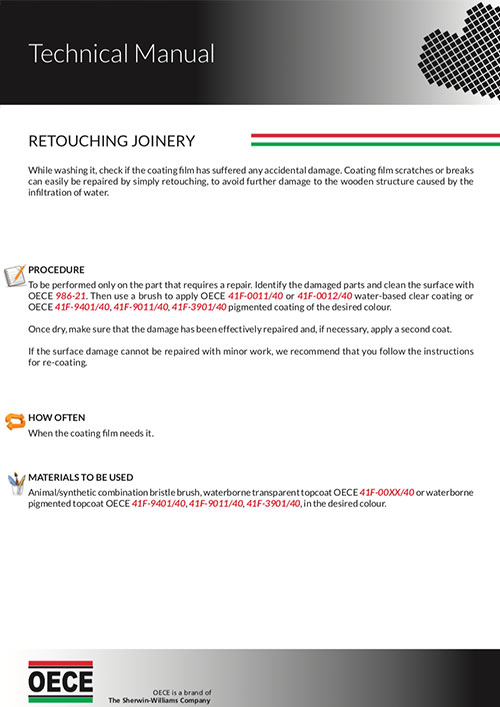 Technical Manual

RETOUCHING JOINERY

While washing it, check if the coating film has suffered any accidental damage. Coating film scratches or breaks can easily be repaired by simply retouching, to avoid further damage to the wooden structure caused by the infiltration of water.

PROCEDURE
To be performed only on the part that requires a repair. Identify the damaged parts and clean the surface with OECE 986-21. Then use a brush to apply OECE 41F-0011/40 or 41F-0012/40 water-based clear coating or OECE 41F-9401/40, 41F-9011/40, 41F-3901/40 pigmented coating of the desired colour.

Once dry, make sure that the damage has been effectively repaired and, if necessary, apply a second coat.

If the surface damage cannot be repaired with minor work, we recommend that you follow the instructions for re-coating.

HOW OFTEN
When the coating film needs it.

MATERIALS TO BE USED
Animal/synthetic combination bristle brush, waterborne transparent topcoat OECE 41F-00XX/40 or waterborne pigmented topcoat OECE 41F-9401/40, 41F-9011/40, 41F-3901/40, in the desired colour.

OECE

OECE is a brand of
The Sherwin-Williams Company